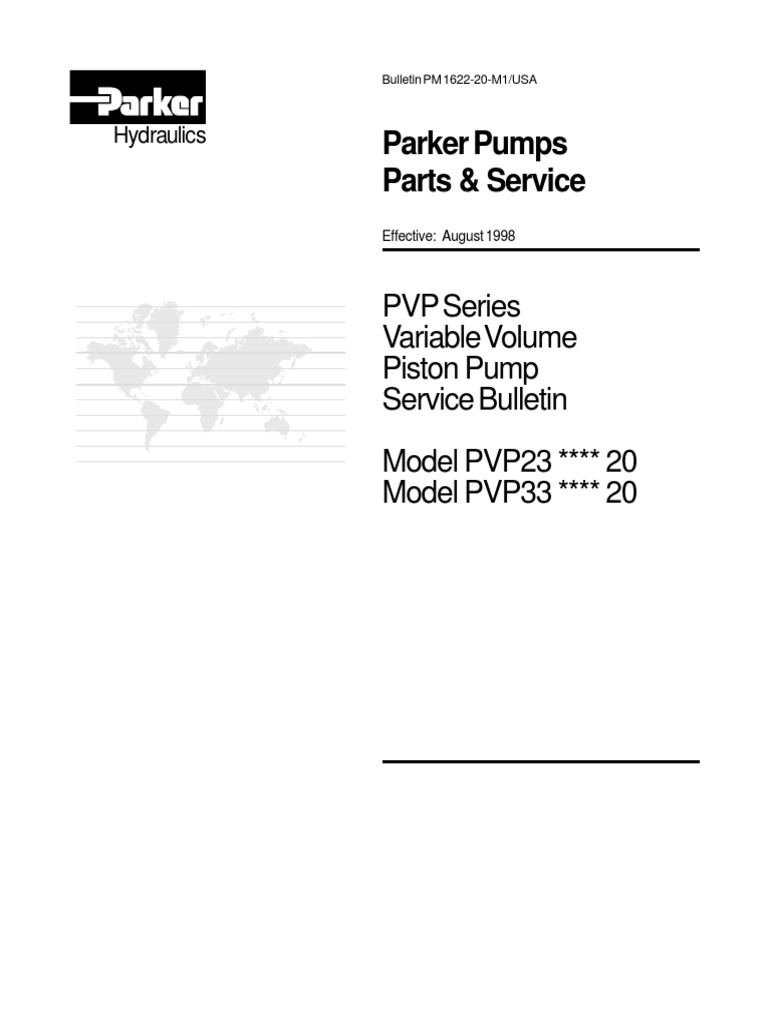 Parker
Hydraulics

Bulletin PM 1622-20-M1/USA

Parker Pumps
Parts & Service

Effective: August 1998

PVP Series
Variable Volume
Piston Pump
Service Bulletin

Model PVP23 **** 20
Model PVP33 **** 20